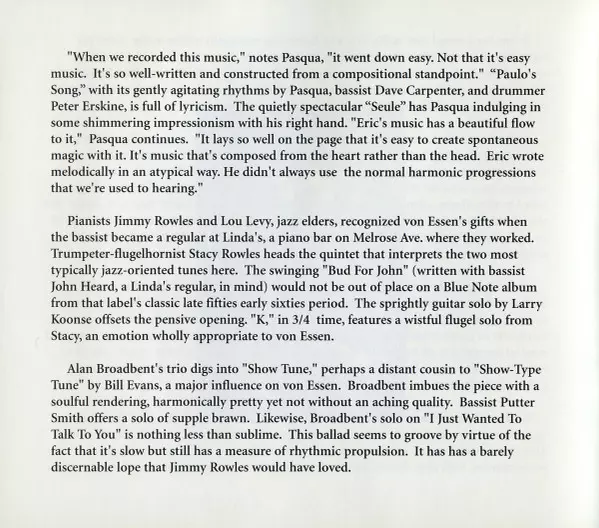 "When we recorded this music," notes Pasqua, "it went down easy. Not that it's easy music. It's so well-written and constructed from a compositional standpoint." “Paulo's Song,” with its gently agitating rhythms by Pasqua, bassist Dave Carpenter, and drummer Peter Erskine, is full of lyricism. The quietly spectacular “Seule” has Pasqua indulging in some shimmering impressionism with his right hand. "Eric's music has a beautiful flow to it," Pasqua continues. "It lays so well on the page that it's easy to create spontaneous magic with it. It's music that's composed from the heart rather than the head. Eric wrote melodically in an atypical way. He didn't always use the normal harmonic progressions that we're used to hearing."

Pianists Jimmy Rowles and Lou Levy, jazz elders, recognized von Essen's gifts when the bassist became a regular at Linda's, a piano bar on Melrose Ave. where they worked. Trumpeter-flugelhornist Stacy Rowles heads the quintet that interprets the two most typically jazz-oriented tunes here. The swinging "Bud For John" (written with bassist John Heard, a Linda's regular, in mind) would not be out of place on a Blue Note album from that label's classic late fifties early sixties period. The sprightly guitar solo by Larry Koonse offsets the pensive opening. "K," in 3/4 time, features a wistful flugel solo from Stacy, an emotion wholly appropriate to von Essen.

Alan Broadbent's trio digs into "Show Tune," perhaps a distant cousin to "Show-Type Tune" by Bill Evans, a major influence on von Essen. Broadbent imbues the piece with a soulful rendering, harmonically pretty yet not without an aching quality. Bassist Putter Smith offers a solo of supple brawn. Likewise, Broadbent's solo on "I Just Wanted To Talk To You" is nothing less than sublime. This ballad seems to groove by virtue of the fact that it's slow but still has a measure of rhythmic propulsion. It has has a barely discernable lope that Jimmy Rowles would have loved.